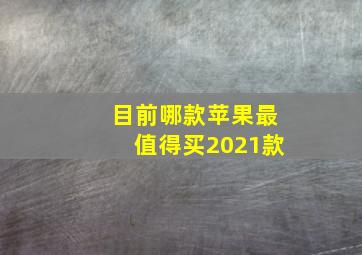 目前哪款苹果最值得买2021款